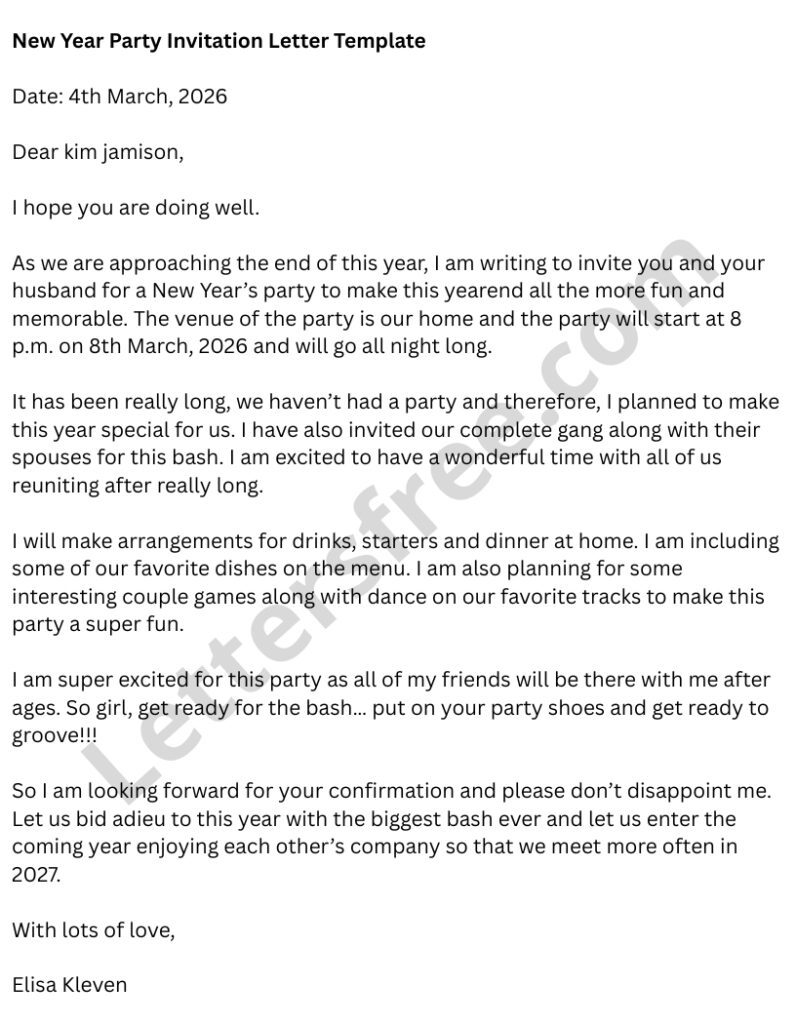 New Year Party Invitation Letter Template

Date: 4th March, 2026

Dear kim jamison,

I hope you are doing well.

As we are approaching the end of this year, I am writing to invite you and your husband for a New Year's party to make this yearend all the more fun and memorable. The venue of the party is our home and the party will start at 8 p.m. on 8th March, 2026 and will go all night long.

It has been really long, we haven't had a party and therefore, I planned to make this year special for us. I have also invited our complete gang along with their spouses for this bash. I am excited to have a wonderful time with all of us reuniting after really long.

I will make arrangements for drinks, starters and dinner at home. I am including some of our favorite dishes on the menu. I am also planning for some interesting couple games along with dance on our favorite tracks to make this party a super fun.

I am super excited for this party as all of my friends will be there with me after ages. So girl, get ready for the bash… put on your party shoes and get ready to groove!!!

So I am looking forward for your confirmation and please don't disappoint me. Let us bid adieu to this year with the biggest bash ever and let us enter the coming year enjoying each other's company so that we meet more often in 2027.

With lots of love,

Elisa Kleven

Lettersfree.com